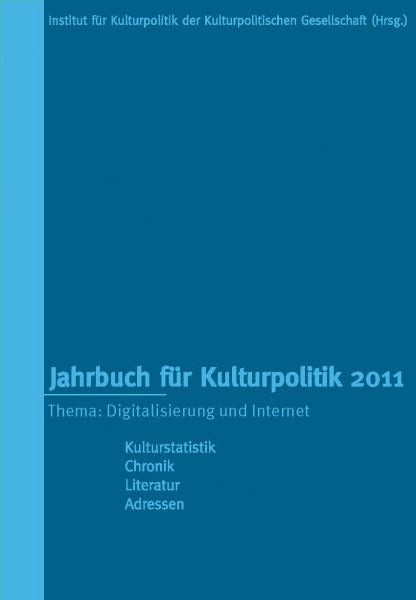 Institut für Kulturpolitik der Kulturpolitischen Gesellschaft (Hrsg.)

Jahrbuch für Kulturpolitik 2011

Thema: Digitalisierung und Internet

Kulturstatistik
Chronik
Literatur
Adressen